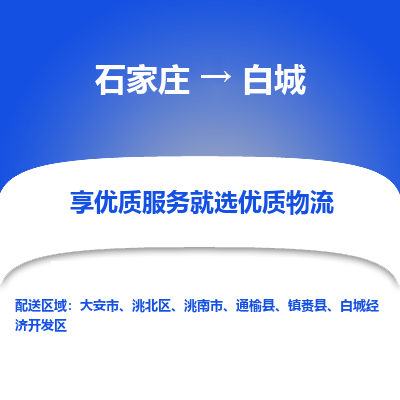 石家庄 → 白城

享优质服务就选优质物流

配送区域：大安市、洮北区、洮南市、通榆县、镇赉县、白城经济开发区